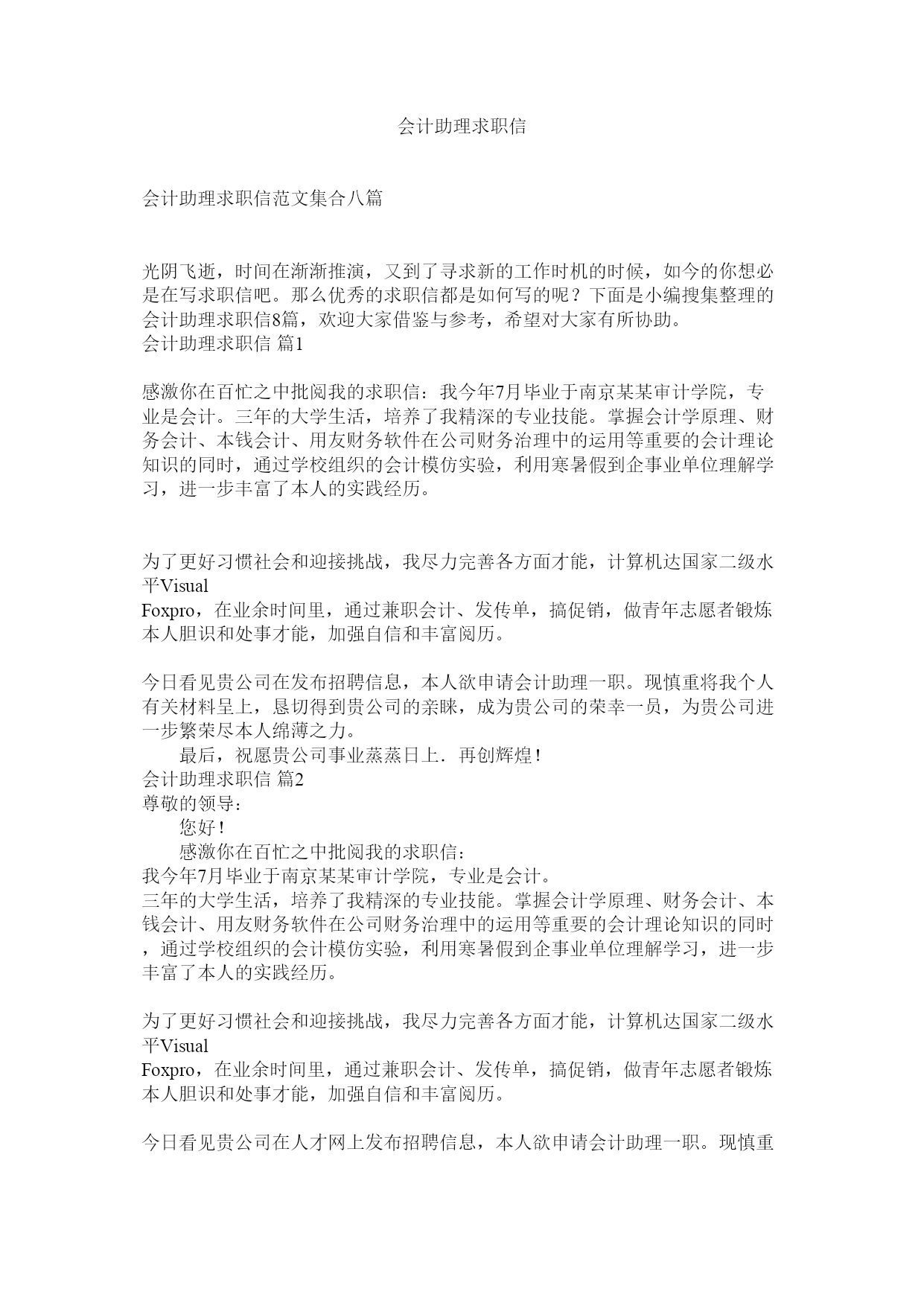 会计助理求职信

会计助理求职信范文集合八篇

光阴飞逝，时间在渐渐推演，又到了寻求新的工作时机的时候，如今的你想必是在写求职信吧。那么优秀的求职信都是如何写的呢？下面是小编搜集整理的会计助理求职信8篇，欢迎大家借鉴与参考，希望对大家有所协助。
会计助理求职信 篇1

感激你在百忙之中批阅我的求职信：我今年7月毕业于南京某某审计学院，专业是会计。三年的大学生活，培养了我精深的专业技能。掌握会计学原理、财务会计、本钱会计、用友财务软件在公司财务治理中的运用等重要的会计理论知识的同时，通过学校组织的会计模仿实验，利用寒暑假到企事业单位理解学习，进一步丰富了本人的实践经历。

为了更好习惯社会和迎接挑战，我尽力完善各方面才能，计算机达国家二级水平Visual Foxpro，在业余时间里，通过兼职会计、发传单，搞促销，做青年志愿者锻炼本人胆识和处事才能，加强自信和丰富阅历。

今日看见贵公司在发布招聘信息，本人欲申请会计助理一职。现慎重将我个人有关材料呈上，恳切得到贵公司的亲睐，成为贵公司的荣幸一员，为贵公司进一步繁荣尽本人绵薄之力。
最后，祝愿贵公司事业蒸蒸日上．再创辉煌！
会计助理求职信 篇2
尊敬的领导：
您好！
感激你在百忙之中批阅我的求职信：
我今年7月毕业于南京某某审计学院，专业是会计。
三年的大学生活，培养了我精深的专业技能。掌握会计学原理、财务会计、本钱会计、用友财务软件在公司财务治理中的运用等重要的会计理论知识的同时，通过学校组织的会计模仿实验，利用寒暑假到企事业单位理解学习，进一步丰富了本人的实践经历。

为了更好习惯社会和迎接挑战，我尽力完善各方面才能，计算机达国家二级水平Visual Foxpro，在业余时间里，通过兼职会计、发传单，搞促销，做青年志愿者锻炼本人胆识和处事才能，加强自信和丰富阅历。

今日看见贵公司在人才网上发布招聘信息，本人欲申请会计助理一职。现慎重